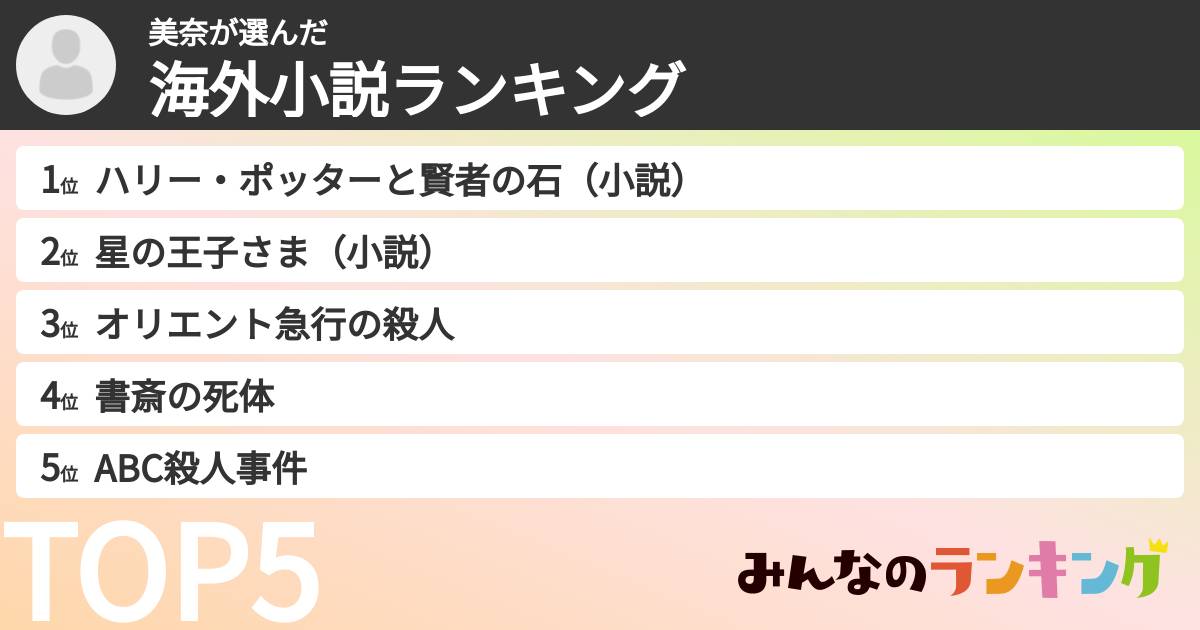 美奈が選んだ
海外小説ランキング

1位 ハリー・ポッターと賢者の石（小説）
2位 星の王子さま（小説）
3位 オリエント急行の殺人
4位 書斎の死体
5位 ABC殺人事件

TOP5

みんなのランキング